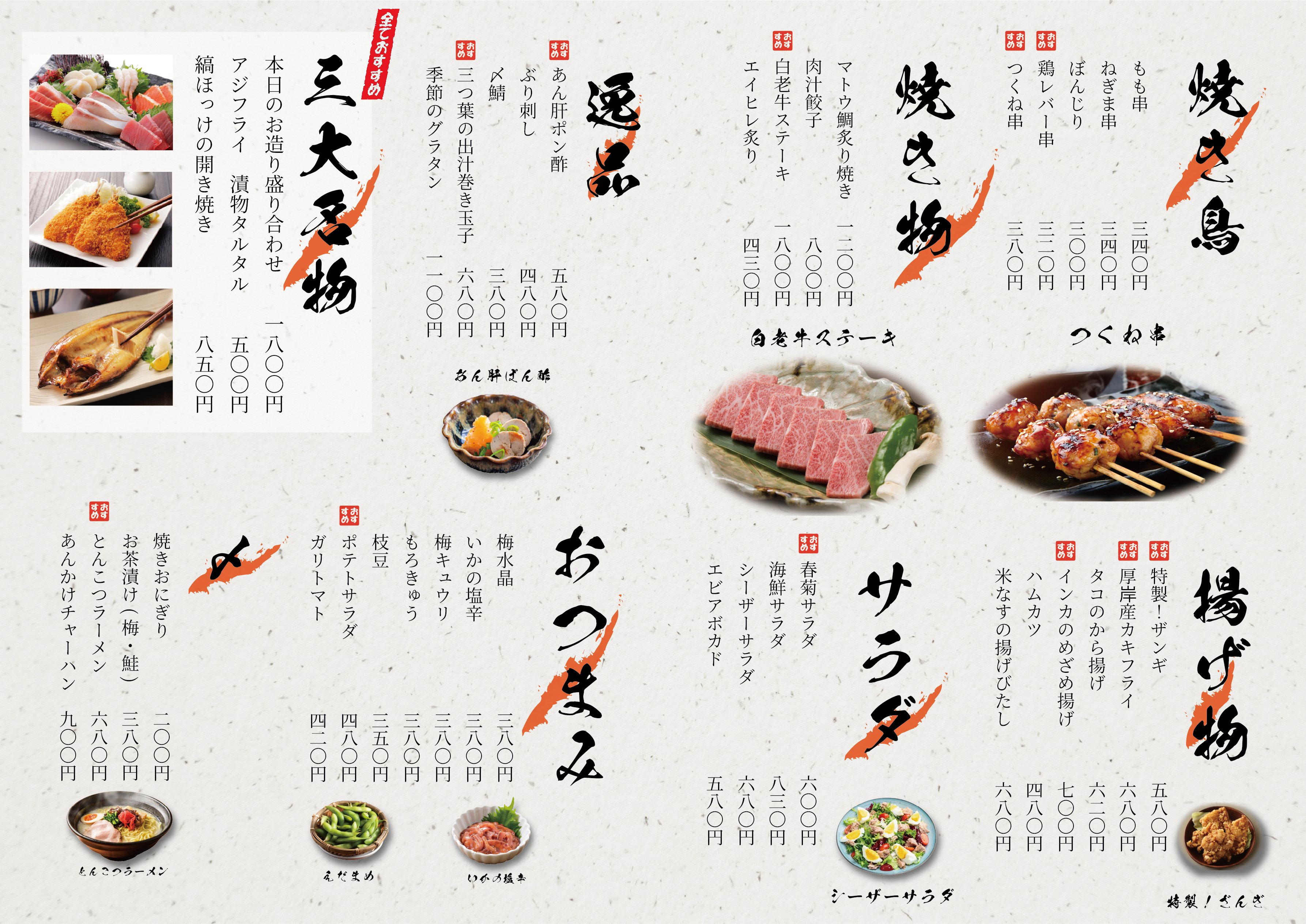 焼き鳥

もも串 三四〇円
ねぎま串 三四〇円
ぼんじり 三〇〇円
おすすめ
鶏レバー串 三二〇円
おすすめ
つくね串 三八〇円

つくね串

焼き物

マトウ鯛炙り焼き 一二〇〇円
肉汁餃子 八〇〇円
おすすめ
白老牛ステーキ 一八〇〇円
エイヒレ炙り 四三〇円

白老牛ステーキ

逸品

おすすめ
あん肝ポン酢 五八〇円
ぶり刺し 四八〇円
〆鯖 三八〇円
おすすめ
三つ葉の出汁巻き玉子 六八〇円
季節のグラタン 一一〇〇円

あん肝ぽん酢

全ておすすめ
三大名物

本日のお造り盛り合わせ 一八〇〇円
アジフライ 漬物タルタル 五〇〇円
縞ほっけの開き焼き 八五〇円

揚げ物

おすすめ
特製!ザンギ 五八〇円
おすすめ
厚岸産カキフライ 六八〇円
タコのから揚げ 六二〇円
おすすめ
インカのめざめ揚げ 七〇〇円
ハムカツ 四八〇円
米なすの揚げびたし 六八〇円

特製!ざんぎ

サラダ

おすすめ
春菊サラダ 六〇〇円
海鮮サラダ 八三〇円
シーザーサラダ 六八〇円
エビアボカド 五八〇円

シーザーサラダ

おつまみ

梅水晶 三八〇円
いかの塩辛 三八〇円
梅キュウリ 三八〇円
もろきゅう 三八〇円
枝豆 三五〇円
おすすめ
ポテトサラダ 四八〇円
ガリトマト 四二〇円

いかの塩辛

えだまめ

〆

焼きおにぎり 二〇〇円
お茶漬け(梅・鮭) 三八〇円
おすすめ
とんこつラーメン 六八〇円
あんかけチャーハン 九〇〇円

とんこつラーメン